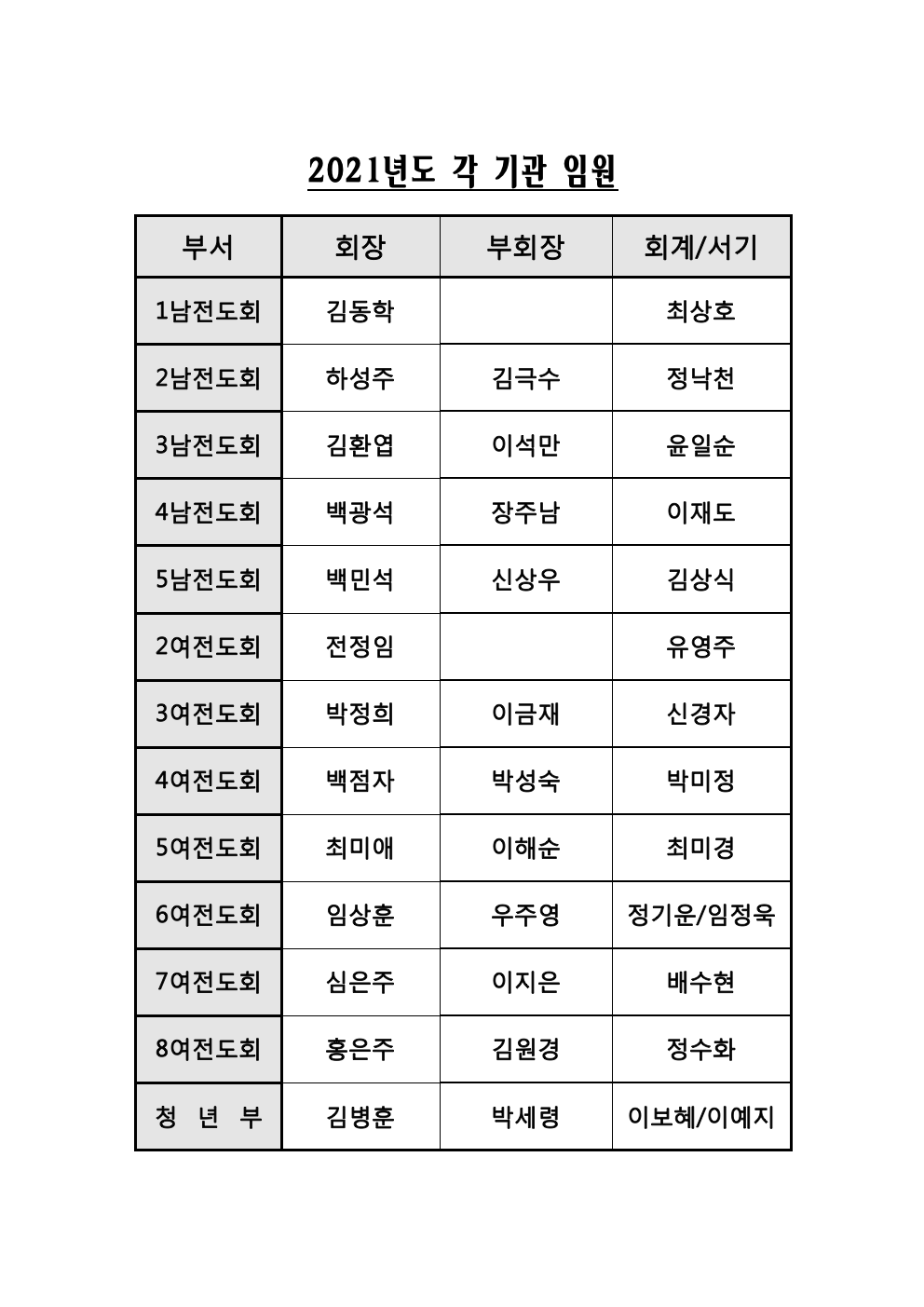 2021년도 각 기관 임원

| 부서 | 회장 | 부회장 | 회계/서기 |
|---|---|---|---|
| 1남전도회 | 김동학 |  | 최상호 |
| 2남전도회 | 하성주 | 김극수 | 정낙천 |
| 3남전도회 | 김환엽 | 이석만 | 윤일순 |
| 4남전도회 | 백광석 | 장주남 | 이재도 |
| 5남전도회 | 백민석 | 신상우 | 김상식 |
| 2여전도회 | 전정임 |  | 유영주 |
| 3여전도회 | 박정희 | 이금재 | 신경자 |
| 4여전도회 | 백점자 | 박성숙 | 박미정 |
| 5여전도회 | 최미애 | 이해순 | 최미경 |
| 6여전도회 | 임상훈 | 우주영 | 정기운/임정욱 |
| 7여전도회 | 심은주 | 이지은 | 배수현 |
| 8여전도회 | 홍은주 | 김원경 | 정수화 |
| 청 년 부 | 김병훈 | 박세령 | 이보혜/이예지 |